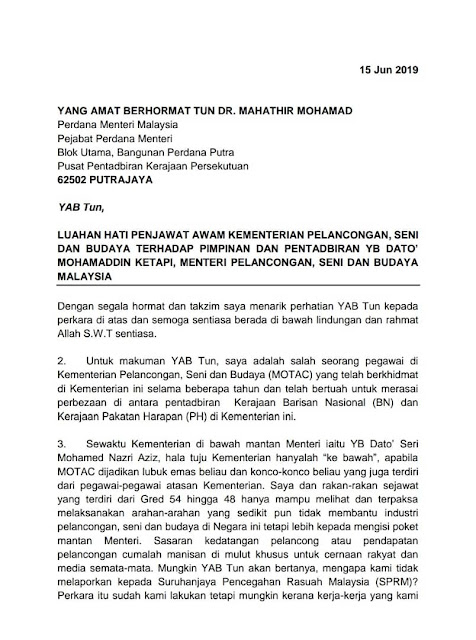 15 Jun 2019

YANG AMAT BERHORMAT TUN DR. MAHATHIR MOHAMAD
Perdana Menteri Malaysia
Pejabat Perdana Menteri
Blok Utama, Bangunan Perdana Putra
Pusat Pentadbiran Kerajaan Persekutuan
62502 PUTRAJAYA

YAB Tun,

LUAHAN HATI PENJAWAT AWAM KEMENTERIAN PELANCONGAN, SENI DAN BUDAYA TERHADAP PIMPINAN DAN PENTADBIRAN YB DATO' MOHAMADDIN KETAPI, MENTERI PELANCONGAN, SENI DAN BUDAYA MALAYSIA

Dengan segala hormat dan takzim saya menarik perhatian YAB Tun kepada perkara di atas dan semoga sentiasa berada di bawah lindungan dan rahmat Allah S.W.T sentiasa.

2. Untuk makuman YAB Tun, saya adalah salah seorang pegawai di Kementerian Pelancongan, Seni dan Budaya (MOTAC) yang telah berkhidmat di Kementerian ini selama beberapa tahun dan telah bertuah untuk merasai perbezaan di antara pentadbiran Kerajaan Barisan Nasional (BN) dan Kerajaan Pakatan Harapan (PH) di Kementerian ini.

3. Sewaktu Kementerian di bawah mantan Menteri iaitu YB Dato' Seri Mohamed Nazri Aziz, hala tuju Kementerian hanyalah "ke bawah", apabila MOTAC dijadikan lubuk emas beliau dan konco-konco beliau yang juga terdiri dari pegawai-pegawai atasan Kementerian. Saya dan rakan-rakan sejawat yang terdiri dari Gred 54 hingga 48 hanya mampu melihat dan terpaksa melaksanakan arahan-arahan yang sedikit pun tidak membantu industri pelancongan, seni dan budaya di Negara ini tetapi lebih kepada mengisi poket mantan Menteri. Sasaran kedatangan pelancong atau pendapatan pelancongan cumalah manisan di mulut khusus untuk cernaan rakyat dan media semata-mata. Mungkin YAB Tun akan bertanya, mengapa kami tidak melaporkan kepada Suruhanjaya Pencegahan Rasuah Malaysia (SPRM)? Perkara itu sudah kami lakukan tetapi mungkin kerana kerja-kerja yang kami